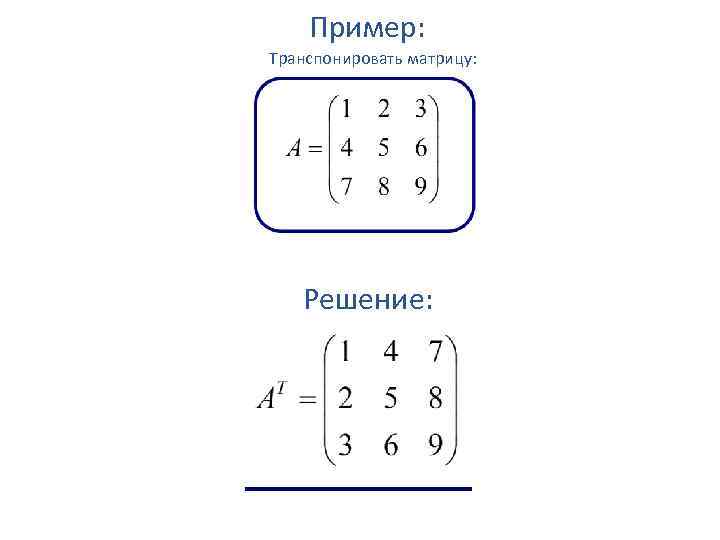 Пример:

Транспонировать матрицу:

$A = \begin{pmatrix} 1 & 2 & 3 \\ 4 & 5 & 6 \\ 7 & 8 & 9 \end{pmatrix}$

Решение:

$A^T = \begin{pmatrix} 1 & 4 & 7 \\ 2 & 5 & 8 \\ 3 & 6 & 9 \end{pmatrix}$